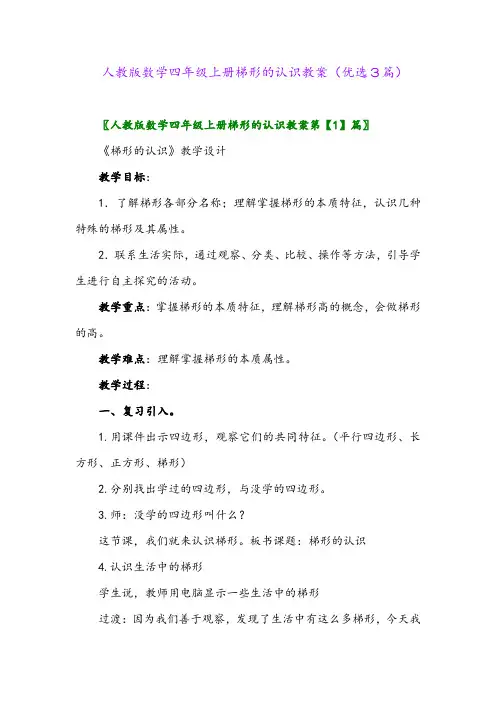 人教版数学四年级上册梯形的认识教案（优选3篇）

〖人教版数学四年级上册梯形的认识教案第【1】篇〗

《梯形的认识》教学设计

教学目标:

1. 了解梯形各部分名称；理解掌握梯形的本质特征，认识几种特殊的梯形及其属性。

2. 联系生活实际，通过观察、分类、比较、操作等方法，引导学生进行自主探究的活动。

教学重点：掌握梯形的本质特征，理解梯形高的概念，会做梯形的高。

教学难点：理解掌握梯形的本质属性。

教学过程:

一、复习引入。

1. 用课件出示四边形，观察它们的共同特征。（平行四边形、长方形、正方形、梯形）

2. 分别找出学过的四边形，与没学的四边形。

3. 师：没学的四边形叫什么？

这节课，我们就来认识梯形。板书课题：梯形的认识

4. 认识生活中的梯形

学生说，教师用电脑显示一些生活中的梯形

过渡：因为我们善于观察，发现了生活中有这么多梯形，今天我